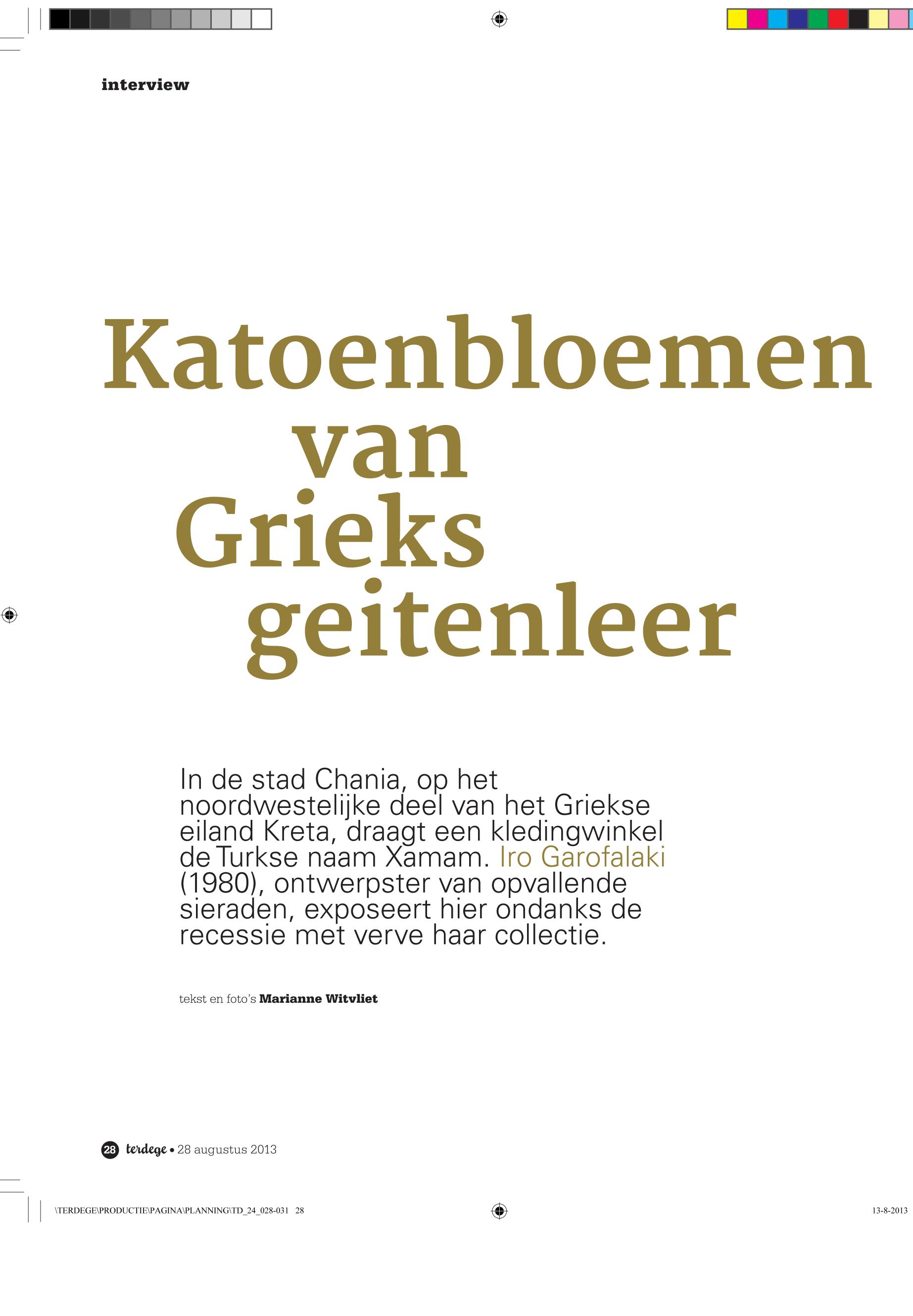 interview

Katoenbloemen van Grieks geitenleer

In de stad Chania, op het noordwestelijke deel van het Griekse eiland Kreta, draagt een kledingwinkel de Turkse naam Xamam. Iro Garofalaki (1980), ontwerpster van opvallende sieraden, exposeert hier ondanks de recessie met verve haar collectie.

tekst en foto's Marianne Witvliet

28 terdege • 28 augustus 2013

\TERDEGE\PRODUCTIE\PAGINA\PLANNING\TD_24_028-031 28

13-8-2013